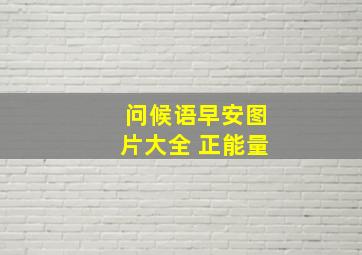 问候语早安图片大全 正能量